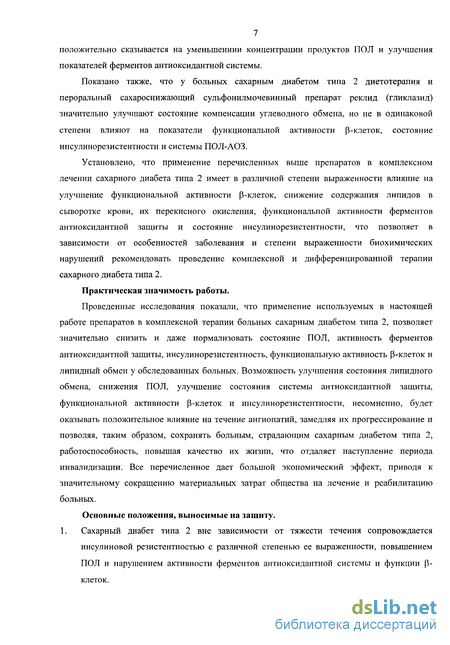 7

положительно сказывается на уменьшениии концентрации продуктов ПОЛ и улучшения показателей ферментов антиоксидантной системы.

Показано также, что у больных сахарным диабетом типа 2 диетотерапия и пероральный сахароснижающий сульфонилмочевинный препарат реклид (гликлазид) значительно улучшают состояние компенсации углеводного обмена, но не в одинаковой степени влияют на показатели функциональной активности β-клеток, состояние инсулинорезистентности и системы ПОЛ-АОЗ.

Установлено, что применение перечисленных выше препаратов в комплексном лечении сахарного диабета типа 2 имеет в различной степени выраженности влияние на улучшение функциональной активности β-клеток, снижение содержания липидов в сыворотке крови, их перекисного окисления, функциональной активности ферментов антиоксидантной защиты и состояние инсулинорезистентности, что позволяет в зависимости от особенностей заболевания и степени выраженности биохимических нарушений рекомендовать проведение комплексной и дифференцированной терапии сахарного диабета типа 2.

Практическая значимость работы.

Проведенные исследования показали, что применение используемых в настоящей работе препаратов в комплексной терапии больных сахарным диабетом типа 2, позволяет значительно снизить и даже нормализовать состояние ПОЛ, активность ферментов антиоксидантной защиты, инсулинорезистентность, функциональную активность β-клеток и липидный обмен у обследованных больных. Возможность улучшения состояния липидного обмена, снижения ПОЛ, улучшение состояния системы антиоксидантной защиты, функциональной активности β-клеток и инсулинорезистентности, несомненно, будет оказывать положительное влияние на течение ангиопатий, замедляя их прогрессирование и позволяя, таким образом, сохранять больным, страдающим сахарным диабетом типа 2, работоспособность, повышая качество их жизни, что отдаляет наступление периода инвалидизации. Все перечисленное дает большой экономический эффект, приводя к значительному сокращению материальных затрат общества на лечение и реабилитацию больных.

Основные положения, выносимые на защиту.

1. Сахарный диабет типа 2 вне зависимости от тяжести течения сопровождается инсулиновой резистентностью с различной степенью ее выраженности, повышением ПОЛ и нарушением активности ферментов антиоксидантной системы и функции β-клеток.

dsLib.net
библиотека диссертаций